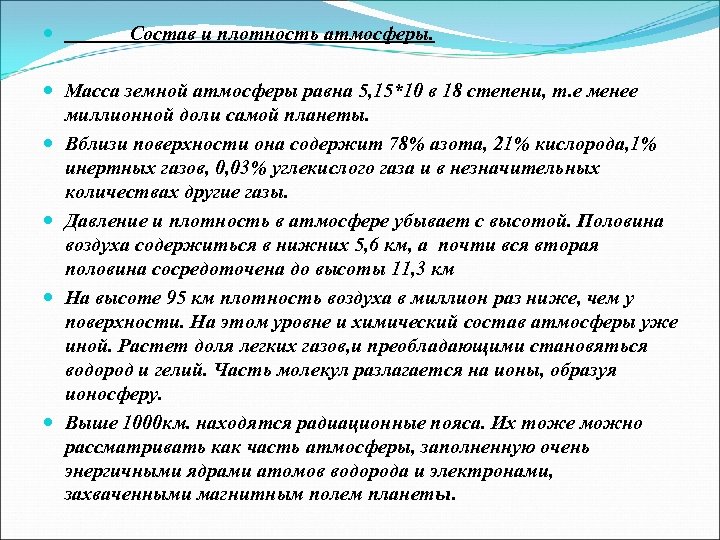 Состав и плотность атмосферы.

Масса земной атмосферы равна 5,15*10 в 18 степени, т.е менее миллионной доли самой планеты.

Вблизи поверхности она содержит 78% азота, 21% кислорода,1% инертных газов, 0,03% углекислого газа и в незначительных количествах другие газы.

Давление и плотность в атмосфере убывает с высотой. Половина воздуха содержиться в нижних 5,6 км, а почти вся вторая половина сосредоточена до высоты 11,3 км

На высоте 95 км плотность воздуха в миллион раз ниже, чем у поверхности. На этом уровне и химический состав атмосферы уже иной. Растет доля легких газов,и преобладающими становяться водород и гелий. Часть молекул разлагается на ионы, образуя ионосферу.

Выше 1000км. находятся радиационные пояса. Их тоже можно рассматривать как часть атмосферы, заполненную очень энергичными ядрами атомов водорода и электронами, захваченными магнитным полем планеты.